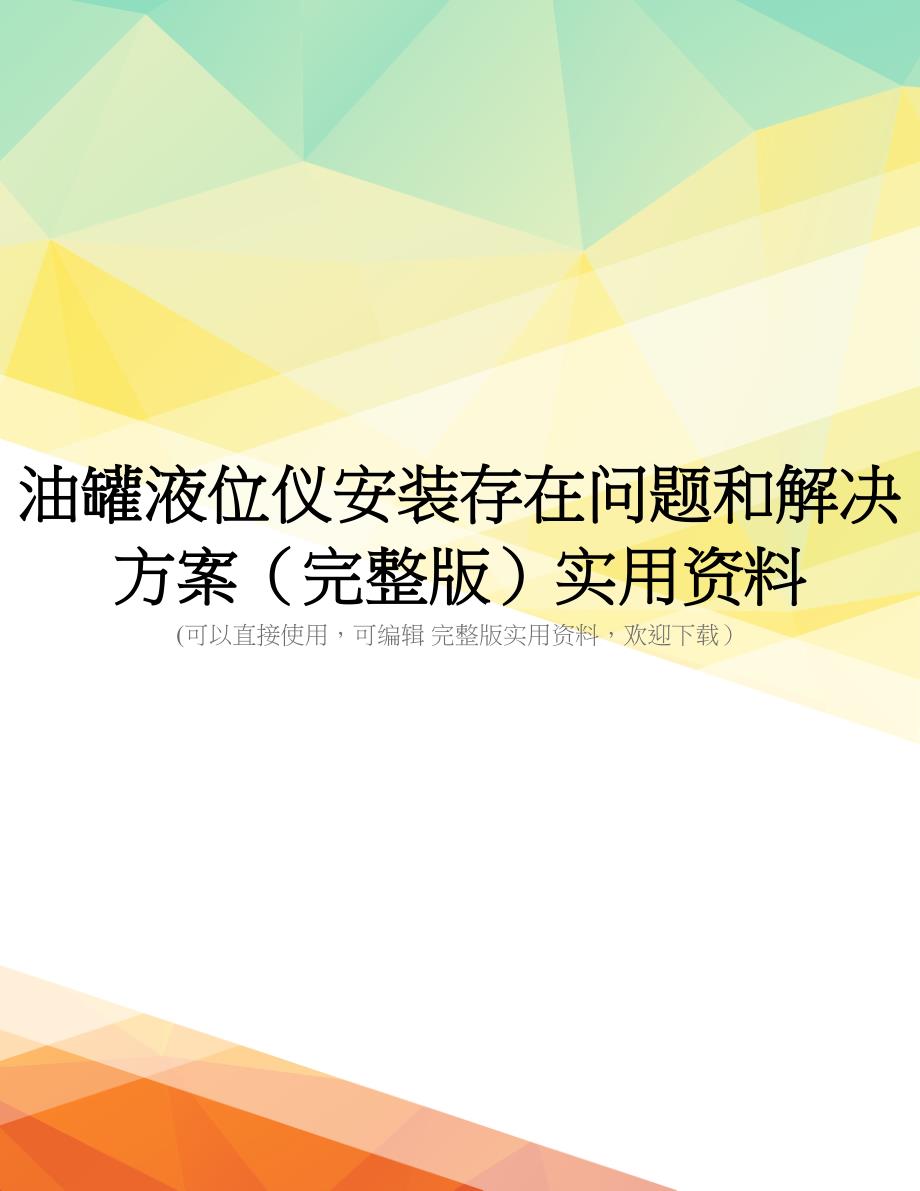 油罐液位仪安装存在问题和解决方案（完整版）实用资料

(可以直接使用，可编辑 完整版实用资料，欢迎下载）